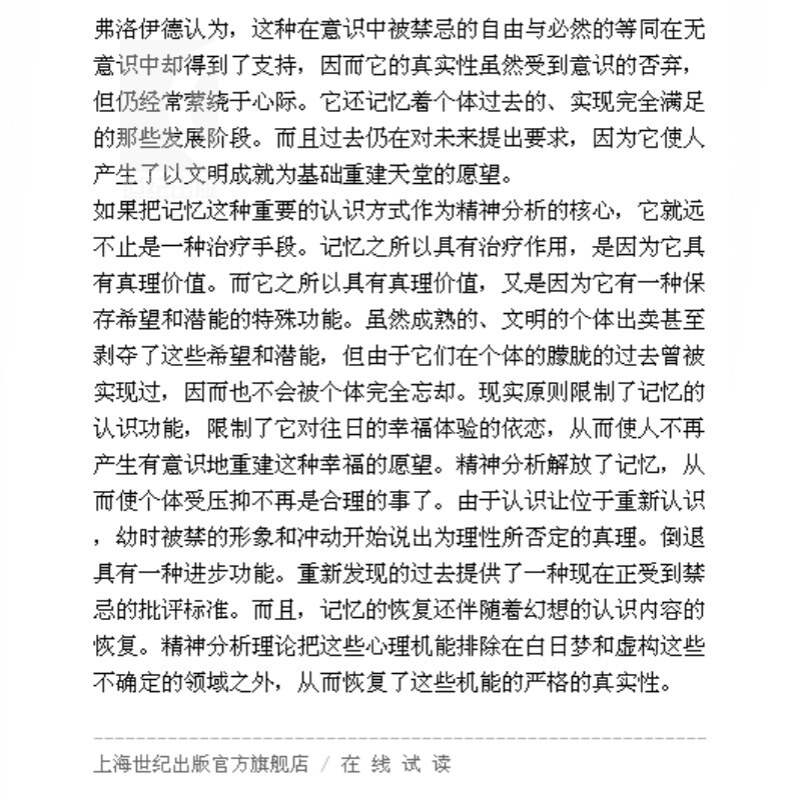 弗洛伊德认为，这种在意识中被禁忌的自由与必然的等同在无意识中却得到了支持，因而它的真实性虽然受到意识的否弃，但仍经常萦绕于心际。它还记忆着个体过去的、实现完全满足的那些发展阶段。而且过去仍在对未来提出要求，因为它使人产生了以文明成就为基础重建天堂的愿望。

如果把记忆这种重要的认识方式作为精神分析的核心，它就远不止是一种治疗手段。记忆之所以具有治疗作用，是因为它具有真理价值。而它之所以具有真理价值，又是因为它有一种保存希望和潜能的特殊功能。虽然成熟的、文明的个体出卖甚至剥夺了这些希望和潜能，但由于它们在个体的朦胧的过去曾被实现过，因而也不会被个体完全忘却。现实原则限制了记忆的认识功能，限制了它对往日的幸福体验的依恋，从而使人不再产生有意识地重建这种幸福的愿望。精神分析解放了记忆，从而使个体受压抑不再是合理的事了。由于认识让位于重新认识，幼时被禁的形象和冲动开始说出为理性所否定的真理。倒退具有一种进步功能。重新发现的过去提供了一种现在正受到禁忌的批评标准。而且，记忆的恢复还伴随着幻想的认识内容的恢复。精神分析理论把这些心理机能排除在白日梦和虚构这些不确定的领域之外，从而恢复了这些机能的严格的真实性。

上海世纪出版官方旗舰店 / 在 线 试 读